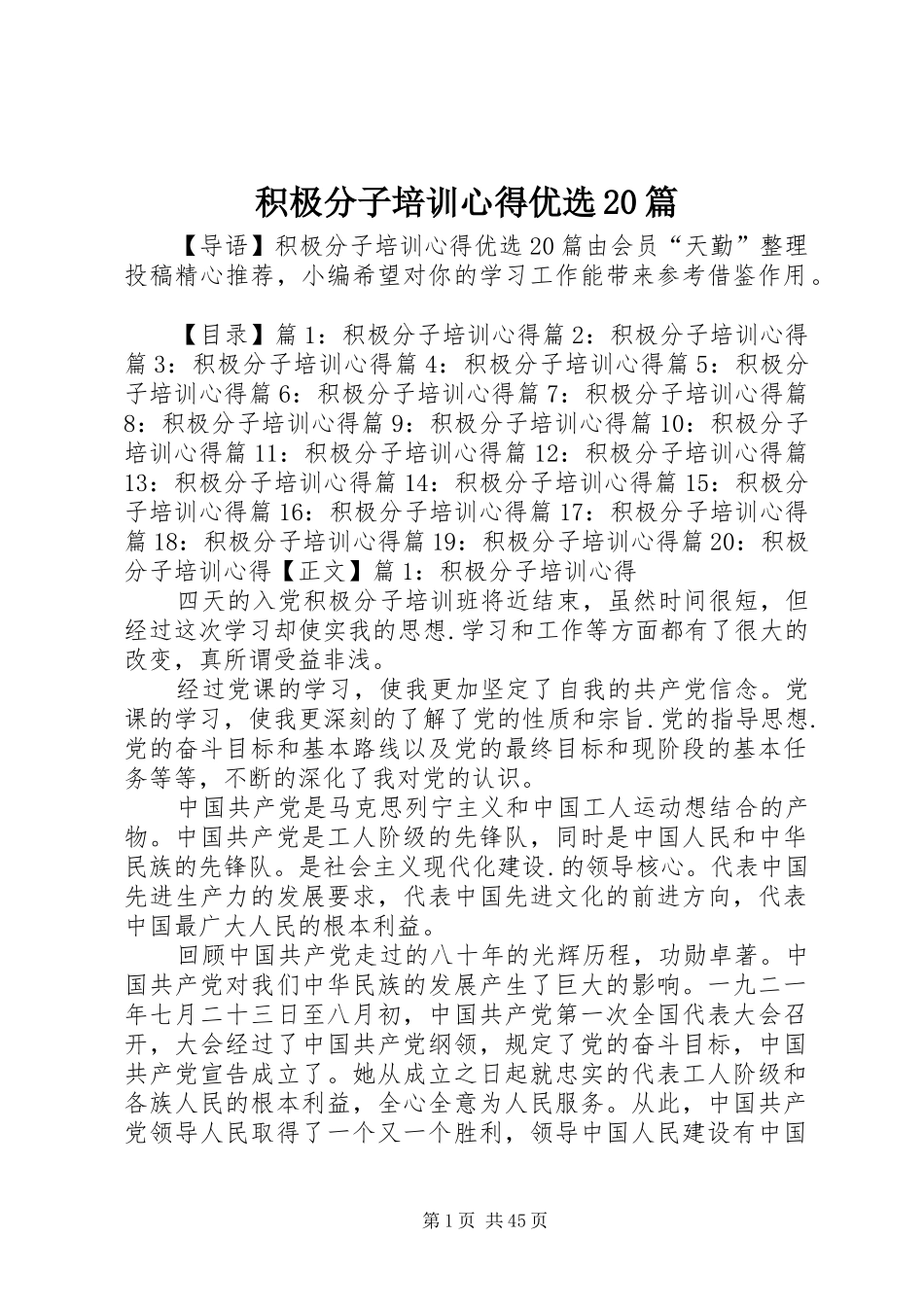 积极分子培训心得优选20篇

【导语】积极分子培训心得优选20篇由会员“天勤”整理投稿精心推荐，小编希望对你的学习工作能带来参考借鉴作用。

【目录】篇1：积极分子培训心得篇2：积极分子培训心得篇3：积极分子培训心得篇4：积极分子培训心得篇5：积极分子培训心得篇6：积极分子培训心得篇7：积极分子培训心得篇8：积极分子培训心得篇9：积极分子培训心得篇10：积极分子培训心得篇11：积极分子培训心得篇12：积极分子培训心得篇13：积极分子培训心得篇14：积极分子培训心得篇15：积极分子培训心得篇16：积极分子培训心得篇17：积极分子培训心得篇18：积极分子培训心得篇19：积极分子培训心得篇20：积极分子培训心得【正文】篇1：积极分子培训心得

四天的入党积极分子培训班将近结束，虽然时间很短，但经过这次学习却使实我的思想.学习和工作等方面都有了很大的改变，真所谓受益非浅。

经过党课的学习，使我更加坚定了自我的共产党信念。党课的学习，使我更深刻的了解了党的性质和宗旨.党的指导思想.党的奋斗目标和基本路线以及党的最终目标和现阶段的基本任务等等，不断的深化了我对党的认识。

中国共产党是马克思列宁主义和中国工人运动想结合的产物。中国共产党是工人阶级的先锋队，同时是中国人民和中华民族的先锋队。是社会主义现代化建设.的领导核心。代表中国先进生产力的发展要求，代表中国先进文化的前进方向，代表中国最广大人民的根本利益。

回顾中国共产党走过的八十年的光辉历程，功勋卓著。中国共产党对我们中华民族的发展产生了巨大的影响。一九二一年七月二十三日至八月初，中国共产党第一次全国代表大会召开，大会经过了中国共产党纲领，规定了党的奋斗目标，中国共产党宣告成立了。她从成立之日起就忠实的代表工人阶级和各族人民的根本利益，全心全意为人民服务。从此，中国共产党领导人民取得了一个又一个胜利，领导中国人民建设有中国

第1页 共45页